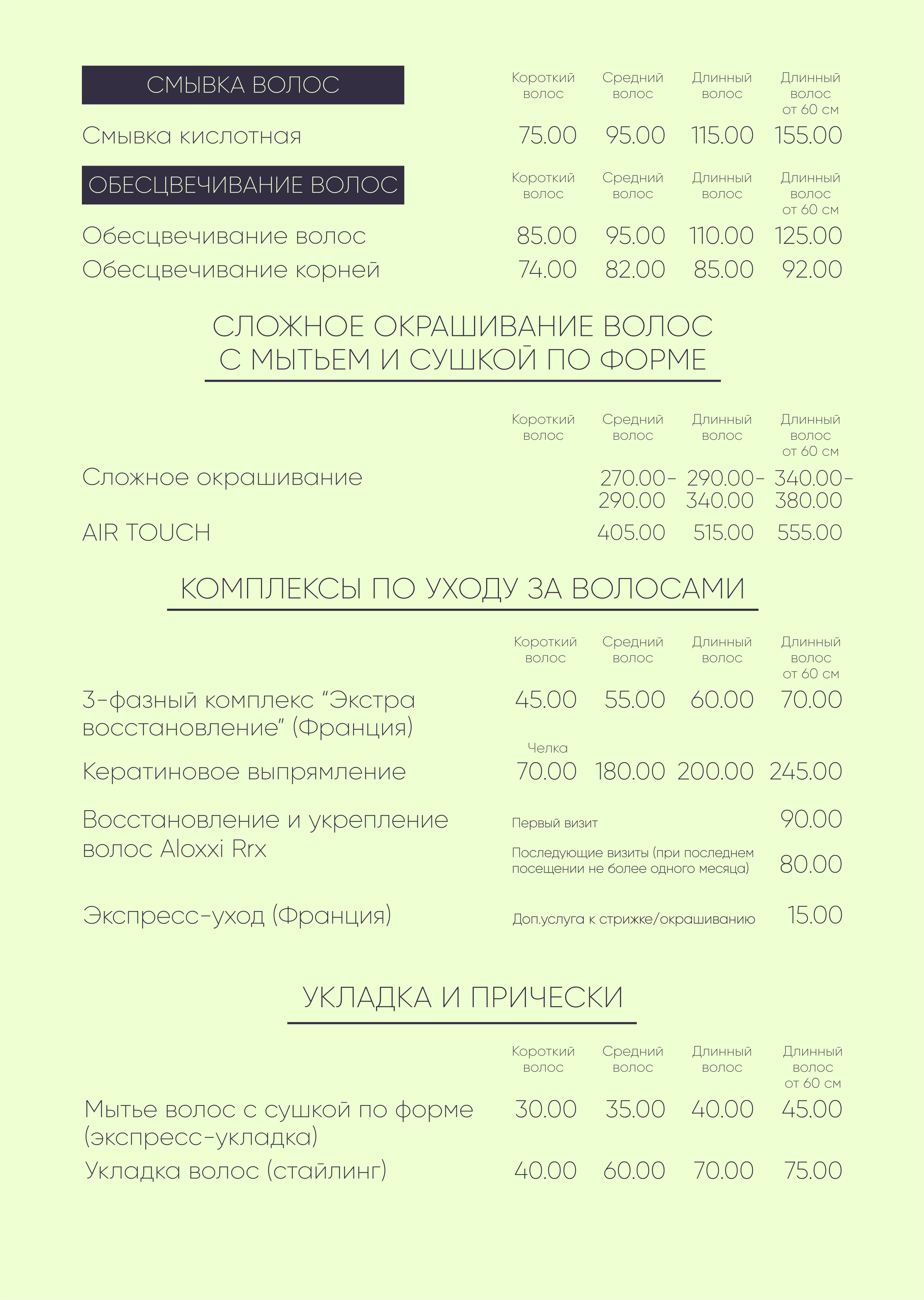 | СМЫВКА ВОЛОС | Короткий волос | Средний волос | Длинный волос | Длинный волос от 60 см |
|---|---|---|---|---|
| Смывка кислотная | 75.00 | 95.00 | 115.00 | 155.00 |

| ОБЕСЦВЕЧИВАНИЕ ВОЛОС | Короткий волос | Средний волос | Длинный волос | Длинный волос от 60 см |
|---|---|---|---|---|
| Обесцвечивание волос | 85.00 | 95.00 | 110.00 | 125.00 |
| Обесцвечивание корней | 74.00 | 82.00 | 85.00 | 92.00 |

СЛОЖНОЕ ОКРАШИВАНИЕ ВОЛОС С МЫТЬЕМ И СУШКОЙ ПО ФОРМЕ

| | Короткий волос | Средний волос | Длинный волос | Длинный волос от 60 см |
|---|---|---|---|---|
| Сложное окрашивание | | 270.00-290.00 | 290.00-340.00 | 340.00-380.00 |
| AIR TOUCH | | 405.00 | 515.00 | 555.00 |

КОМПЛЕКСЫ ПО УХОДУ ЗА ВОЛОСАМИ

| | Короткий волос | Средний волос | Длинный волос | Длинный волос от 60 см |
|---|---|---|---|---|
| 3-фазный комплекс “Экстра восстановление” (Франция) | 45.00 | 55.00 | 60.00 | 70.00 |
| Кератиновое выпрямление | Челка 70.00 | 180.00 | 200.00 | 245.00 |

Восстановление и укрепление волос Aloxxi Rrx
Первый визит 90.00
Последующие визиты (при последнем посещении не более одного месяца) 80.00

Экспресс-уход (Франция) Доп.услуга к стрижке/окрашиванию 15.00

УКЛАДКА И ПРИЧЕСКИ

| | Короткий волос | Средний волос | Длинный волос | Длинный волос от 60 см |
|---|---|---|---|---|
| Мытье волос с сушкой по форме (экспресс-укладка) | 30.00 | 35.00 | 40.00 | 45.00 |
| Укладка волос (стайлинг) | 40.00 | 60.00 | 70.00 | 75.00 |